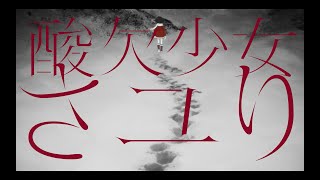 酸欠少女

さユり